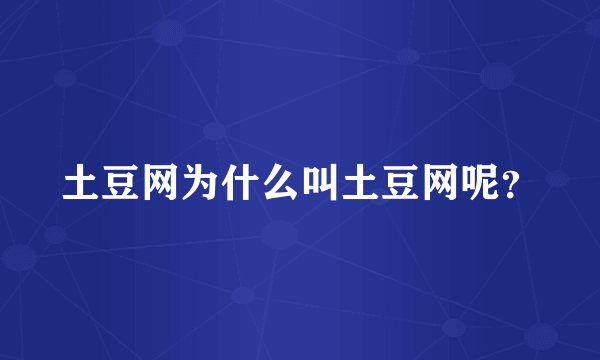 土豆网为什么叫土豆网呢?